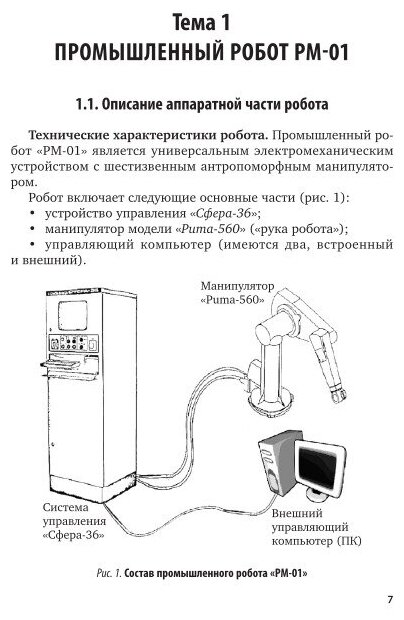 Тема 1
ПРОМЫШЛЕННЫЙ РОБОТ РМ-01

1.1. Описание аппаратной части робота

Технические характеристики робота. Промышленный робот «РМ-01» является универсальным электромеханическим устройством с шестизвенным антропоморфным манипулятором.

Робот включает следующие основные части (рис. 1):
• устройство управления «Сфера-36»;
• манипулятор модели «Puma-560» («рука робота»);
• управляющий компьютер (имеются два, встроенный и внешний).

Манипулятор «Puma-560»

Система управления «Сфера-36»

Внешний управляющий компьютер (ПК)

Рис. 1. Состав промышленного робота «РМ-01»

7